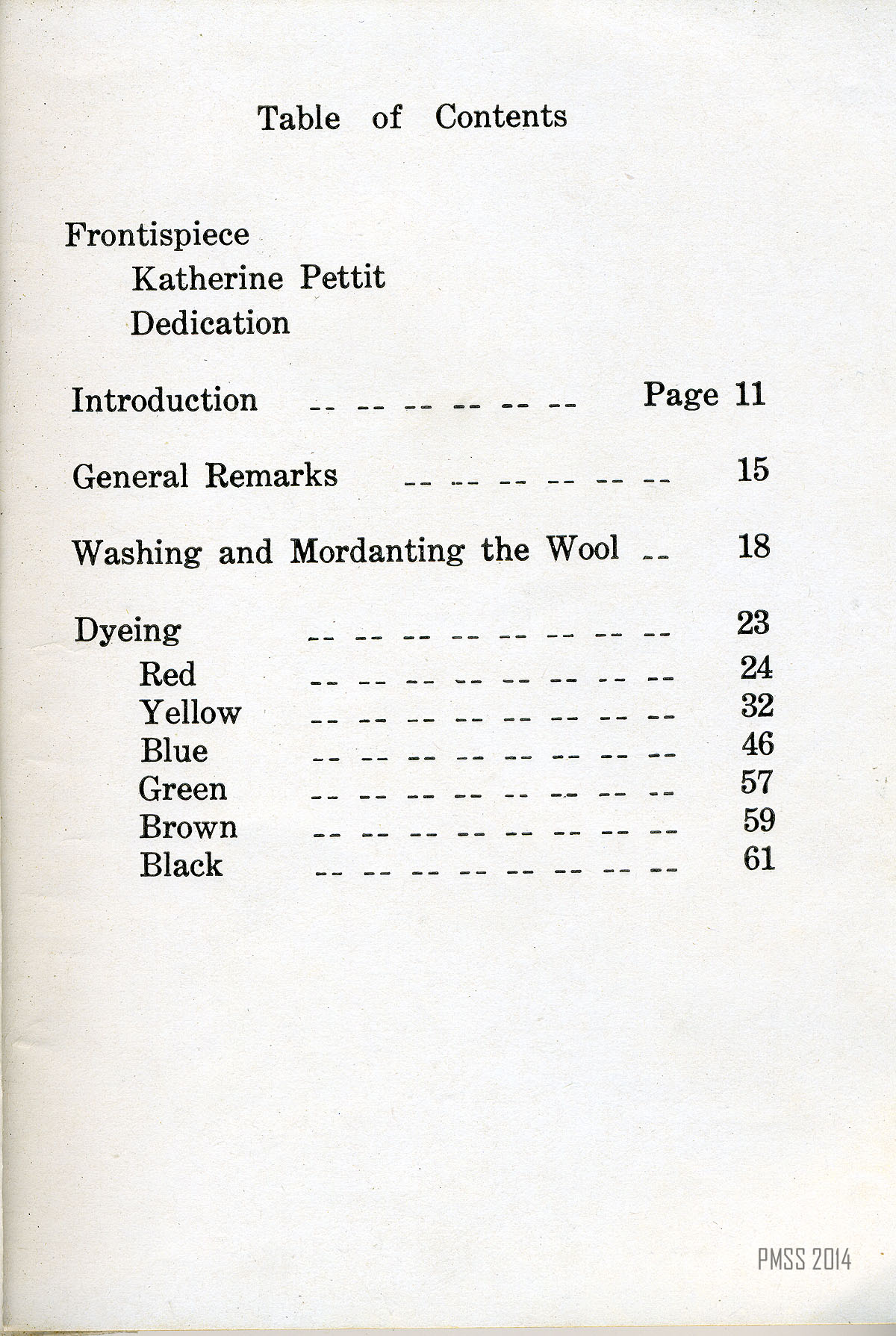 Table of Contents

Frontispiece
Katherine Pettit
Dedication

Introduction -- -- -- -- -- -- Page 11

General Remarks -- -- -- -- -- -- 15

Washing and Mordanting the Wool -- 18

Dyeing -- -- -- -- -- -- -- -- 23
Red -- -- -- -- -- -- -- -- 24
Yellow -- -- -- -- -- -- -- -- 32
Blue -- -- -- -- -- -- -- -- 46
Green -- -- -- -- -- -- -- -- 57
Brown -- -- -- -- -- -- -- -- 59
Black -- -- -- -- -- -- -- -- 61

PMSS 2014